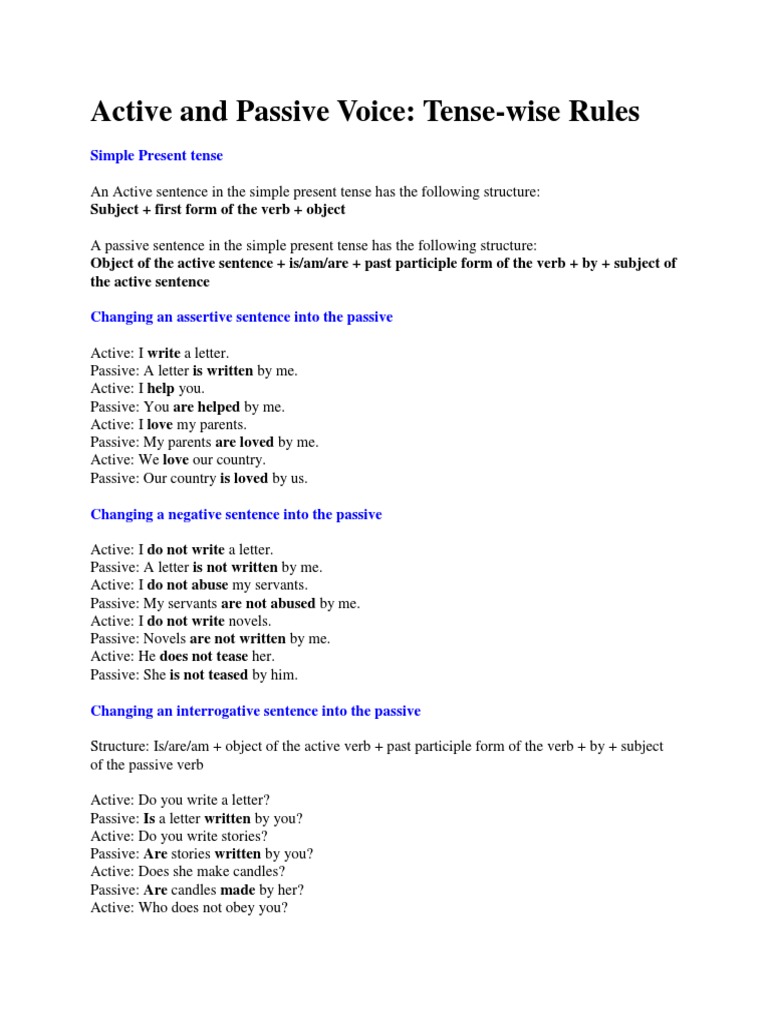 Active and Passive Voice: Tense-wise Rules

Simple Present tense

An Active sentence in the simple present tense has the following structure:
Subject + first form of the verb + object

A passive sentence in the simple present tense has the following structure:
Object of the active sentence + is/am/are + past participle form of the verb + by + subject of the active sentence

Changing an assertive sentence into the passive

Active: I write a letter.
Passive: A letter is written by me.
Active: I help you.
Passive: You are helped by me.
Active: I love my parents.
Passive: My parents are loved by me.
Active: We love our country.
Passive: Our country is loved by us.

Changing a negative sentence into the passive

Active: I do not write a letter.
Passive: A letter is not written by me.
Active: I do not abuse my servants.
Passive: My servants are not abused by me.
Active: I do not write novels.
Passive: Novels are not written by me.
Active: He does not tease her.
Passive: She is not teased by him.

Changing an interrogative sentence into the passive

Structure: Is/are/am + object of the active verb + past participle form of the verb + by + subject of the passive verb

Active: Do you write a letter?
Passive: Is a letter written by you?
Active: Do you write stories?
Passive: Are stories written by you?
Active: Does she make candles?
Passive: Are candles made by her?
Active: Who does not obey you?